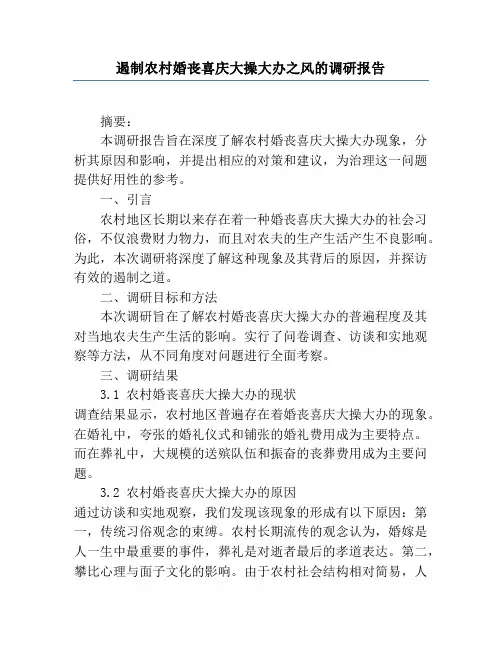 遏制农村婚丧喜庆大操大办之风的调研报告

摘要：

本调研报告旨在深度了解农村婚丧喜庆大操大办现象，分析其原因和影响，并提出相应的对策和建议，为治理这一问题提供好用性的参考。

一、引言

农村地区长期以来存在着一种婚丧喜庆大操大办的社会习俗，不仅浪费财力物力，而且对农夫的生产生活产生不良影响。为此，本次调研将深度了解这种现象及其背后的原因，并探访有效的遏制之道。

二、调研目标和方法

本次调研旨在了解农村婚丧喜庆大操大办的普遍程度及其对当地农夫生产生活的影响。实行了问卷调查、访谈和实地观察等方法，从不同角度对问题进行全面考察。

三、调研结果

3.1 农村婚丧喜庆大操大办的现状

调查结果显示，农村地区普遍存在着婚丧喜庆大操大办的现象。在婚礼中，夸张的婚礼仪式和铺张的婚礼费用成为主要特点。而在葬礼中，大规模的送殡队伍和振奋的丧葬费用成为主要问题。

3.2 农村婚丧喜庆大操大办的原因

通过访谈和实地观察，我们发现该现象的形成有以下原因：第一，传统习俗观念的束缚。农村长期流传的观念认为，婚嫁是人一生中最重要的事件，葬礼是对逝者最后的孝道表达。第二，攀比心理与面子文化的影响。由于农村社会结构相对简易，人